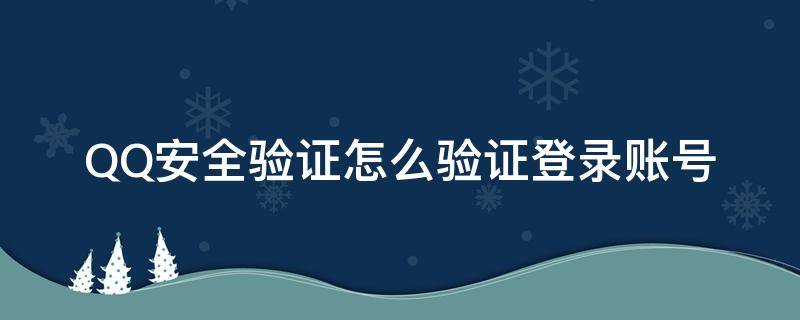 QQ安全验证怎么验证登录账号